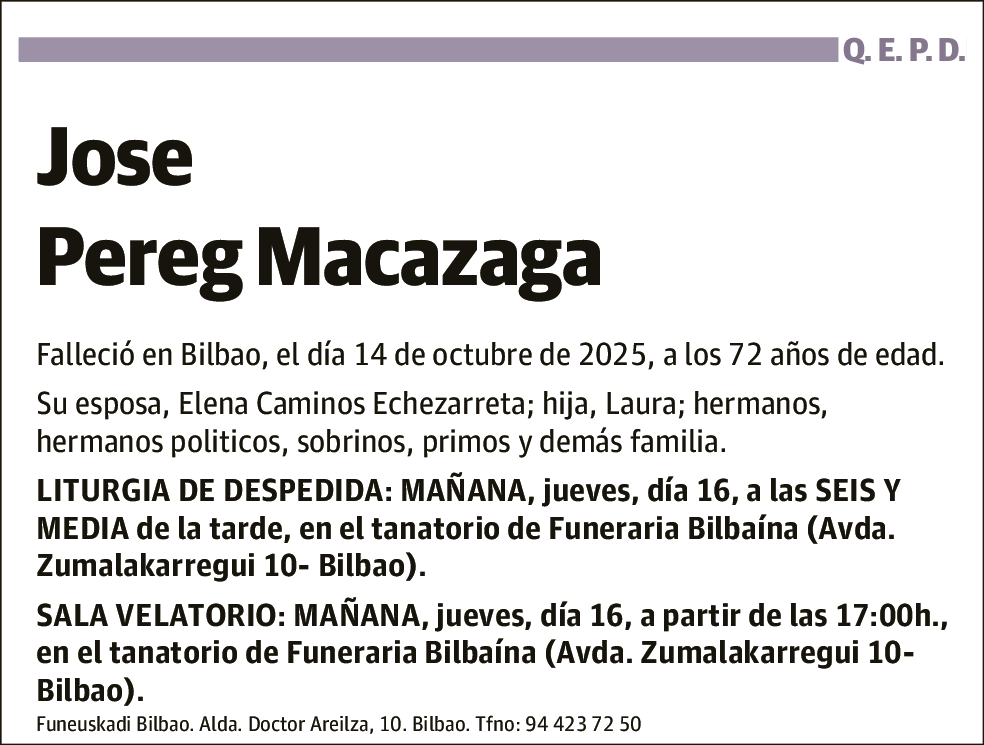 Q. E. P. D.

Jose
Pereg Macazaga

Falleció en Bilbao, el día 14 de octubre de 2025, a los 72 años de edad.

Su esposa, Elena Caminos Echezarreta; hija, Laura; hermanos, hermanos politicos, sobrinos, primos y demás familia.

LITURGIA DE DESPEDIDA: MAÑANA, jueves, día 16, a las SEIS Y MEDIA de la tarde, en el tanatorio de Funeraria Bilbaína (Avda. Zumalakarregui 10- Bilbao).

SALA VELATORIO: MAÑANA, jueves, día 16, a partir de las 17:00h., en el tanatorio de Funeraria Bilbaína (Avda. Zumalakarregui 10- Bilbao).

Funeuskadi Bilbao. Alda. Doctor Areilza, 10. Bilbao. Tfno: 94 423 72 50